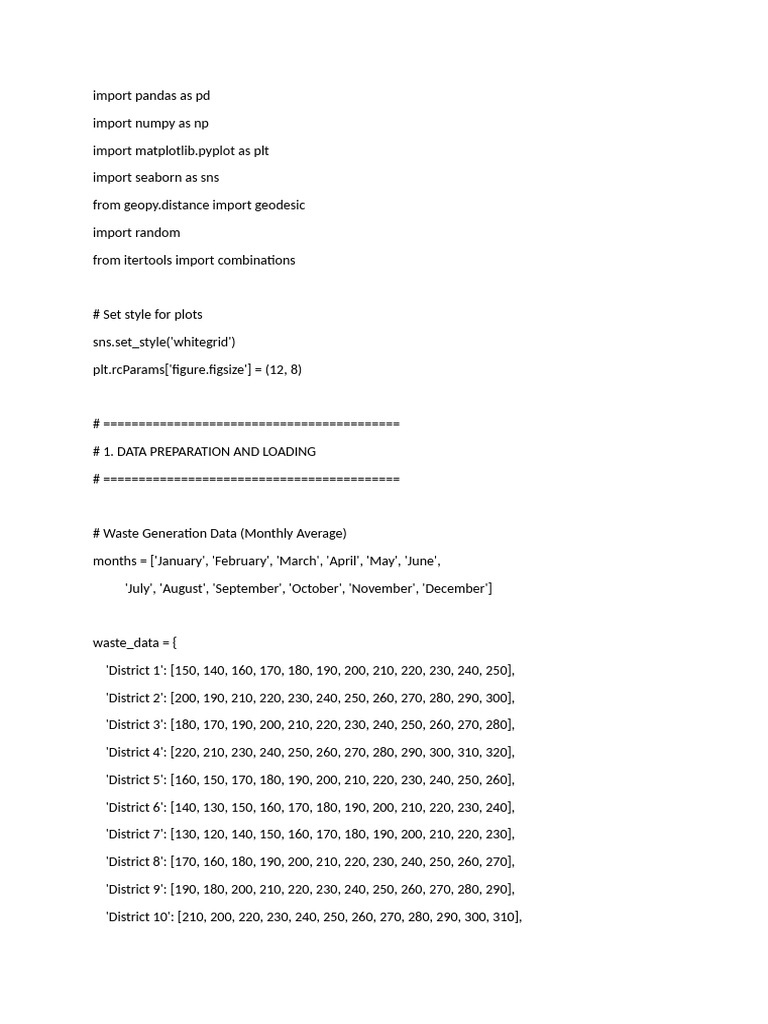 import pandas as pd
import numpy as np
import matplotlib.pyplot as plt
import seaborn as sns
from geopy.distance import geodesic
import random
from itertools import combinations

# Set style for plots
sns.set_style('whitegrid')
plt.rcParams['figure.figsize'] = (12, 8)

# ==========================================
# 1. DATA PREPARATION AND LOADING
# ==========================================

# Waste Generation Data (Monthly Average)
months = ['January', 'February', 'March', 'April', 'May', 'June',
'July', 'August', 'September', 'October', 'November', 'December']

waste_data = {
'District 1': [150, 140, 160, 170, 180, 190, 200, 210, 220, 230, 240, 250],
'District 2': [200, 190, 210, 220, 230, 240, 250, 260, 270, 280, 290, 300],
'District 3': [180, 170, 190, 200, 210, 220, 230, 240, 250, 260, 270, 280],
'District 4': [220, 210, 230, 240, 250, 260, 270, 280, 290, 300, 310, 320],
'District 5': [160, 150, 170, 180, 190, 200, 210, 220, 230, 240, 250, 260],
'District 6': [140, 130, 150, 160, 170, 180, 190, 200, 210, 220, 230, 240],
'District 7': [130, 120, 140, 150, 160, 170, 180, 190, 200, 210, 220, 230],
'District 8': [170, 160, 180, 190, 200, 210, 220, 230, 240, 250, 260, 270],
'District 9': [190, 180, 200, 210, 220, 230, 240, 250, 260, 270, 280, 290],
'District 10': [210, 200, 220, 230, 240, 250, 260, 270, 280, 290, 300, 310],